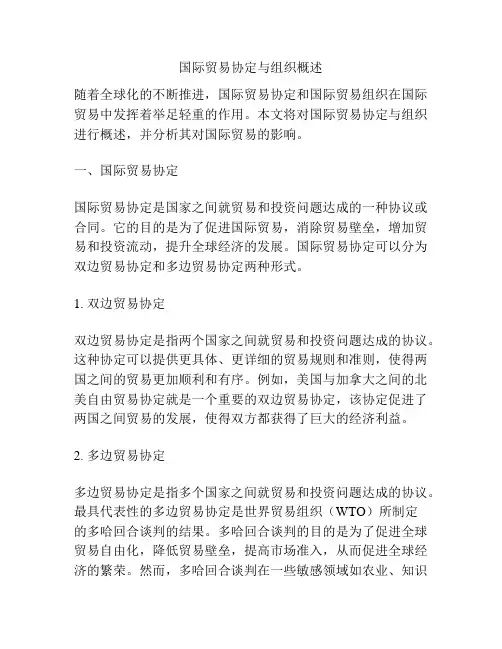 国际贸易协定与组织概述

随着全球化的不断推进，国际贸易协定和国际贸易组织在国际贸易中发挥着举足轻重的作用。本文将对国际贸易协定与组织进行概述，并分析其对国际贸易的影响。

一、国际贸易协定

国际贸易协定是国家之间就贸易和投资问题达成的一种协议或合同。它的目的是为了促进国际贸易，消除贸易壁垒，增加贸易和投资流动，提升全球经济的发展。国际贸易协定可以分为双边贸易协定和多边贸易协定两种形式。

1. 双边贸易协定

双边贸易协定是指两个国家之间就贸易和投资问题达成的协议。这种协定可以提供更具体、更详细的贸易规则和准则，使得两国之间的贸易更加顺利和有序。例如，美国与加拿大之间的北美自由贸易协定就是一个重要的双边贸易协定，该协定促进了两国之间贸易的发展，使得双方都获得了巨大的经济利益。

2. 多边贸易协定

多边贸易协定是指多个国家之间就贸易和投资问题达成的协议。最具代表性的多边贸易协定是世界贸易组织（WTO）所制定的多哈回合谈判的结果。多哈回合谈判的目的是为了促进全球贸易自由化，降低贸易壁垒，提高市场准入，从而促进全球经济的繁荣。然而，多哈回合谈判在一些敏感领域如农业、知识